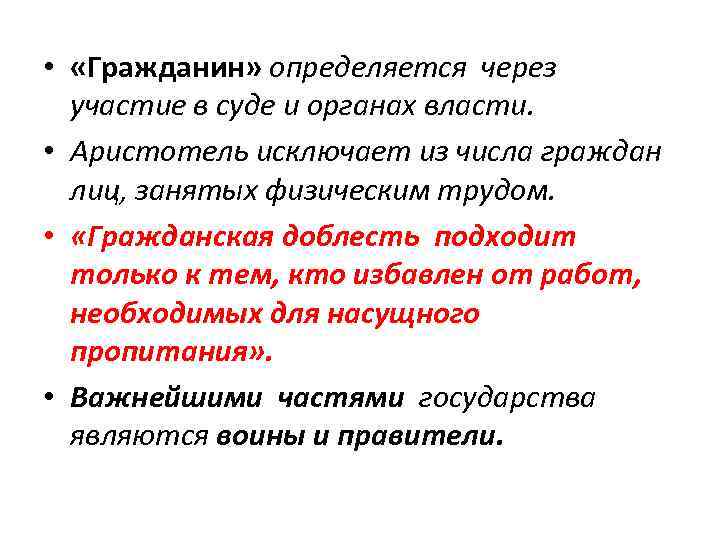 • «Гражданин» определяется через участие в суде и органах власти.

• Аристотель исключает из числа граждан лиц, занятых физическим трудом.

• «Гражданская доблесть подходит только к тем, кто избавлен от работ, необходимых для насущного пропитания».

• Важнейшими частями государства являются воины и правители.